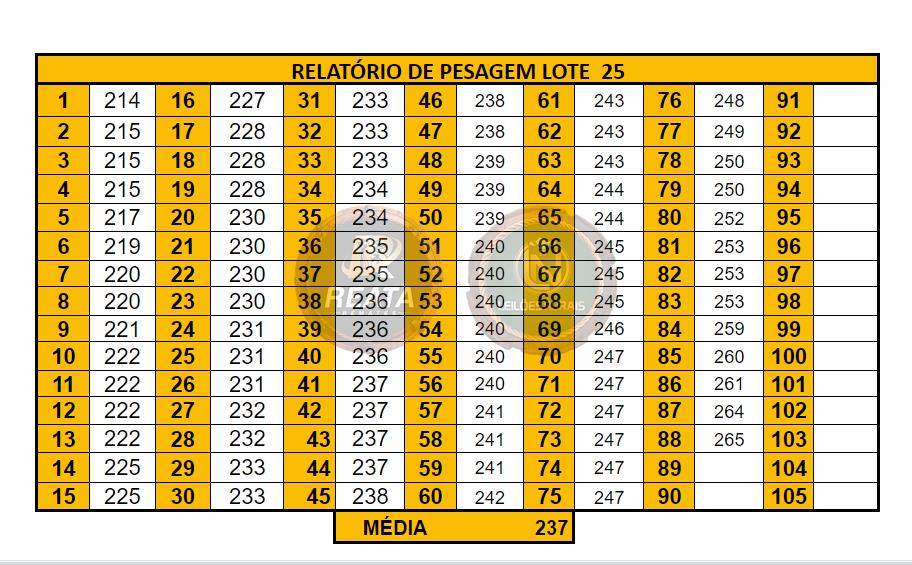 RELATÓRIO DE PESAGEM LOTE 25

| | | | | | | | | | | | | | |
|---|---|---|---|---|---|---|---|---|---|---|---|---|---|
| 1 | 214 | 16 | 227 | 31 | 233 | 46 | 238 | 61 | 243 | 76 | 248 | 91 | |
| 2 | 215 | 17 | 228 | 32 | 233 | 47 | 238 | 62 | 243 | 77 | 249 | 92 | |
| 3 | 215 | 18 | 228 | 33 | 233 | 48 | 239 | 63 | 243 | 78 | 250 | 93 | |
| 4 | 215 | 19 | 228 | 34 | 234 | 49 | 239 | 64 | 244 | 79 | 250 | 94 | |
| 5 | 217 | 20 | 230 | 35 | 234 | 50 | 239 | 65 | 244 | 80 | 252 | 95 | |
| 6 | 219 | 21 | 230 | 36 | 235 | 51 | 240 | 66 | 245 | 81 | 253 | 96 | |
| 7 | 220 | 22 | 230 | 37 | 235 | 52 | 240 | 67 | 245 | 82 | 253 | 97 | |
| 8 | 220 | 23 | 230 | 38 | 236 | 53 | 240 | 68 | 245 | 83 | 253 | 98 | |
| 9 | 221 | 24 | 231 | 39 | 236 | 54 | 240 | 69 | 246 | 84 | 259 | 99 | |
| 10 | 222 | 25 | 231 | 40 | 236 | 55 | 240 | 70 | 247 | 85 | 260 | 100 | |
| 11 | 222 | 26 | 231 | 41 | 237 | 56 | 240 | 71 | 247 | 86 | 261 | 101 | |
| 12 | 222 | 27 | 232 | 42 | 237 | 57 | 241 | 72 | 247 | 87 | 264 | 102 | |
| 13 | 222 | 28 | 232 | 43 | 237 | 58 | 241 | 73 | 247 | 88 | 265 | 103 | |
| 14 | 225 | 29 | 233 | 44 | 237 | 59 | 241 | 74 | 247 | 89 | | 104 | |
| 15 | 225 | 30 | 233 | 45 | 238 | 60 | 242 | 75 | 247 | 90 | | 105 | |

MÉDIA 237